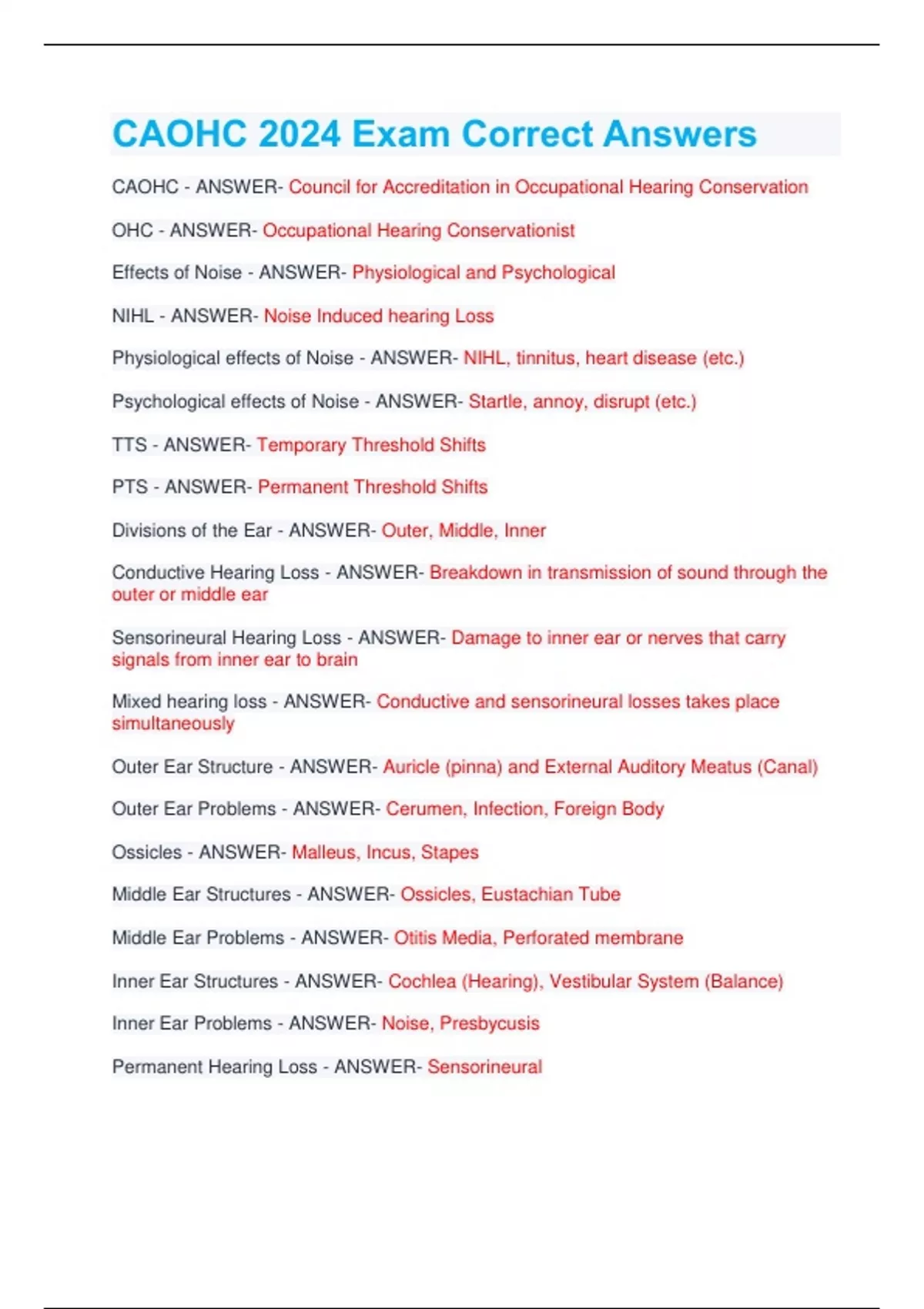 CAOHC 2024 Exam Correct Answers

CAOHC - ANSWER- Council for Accreditation in Occupational Hearing Conservation

OHC - ANSWER- Occupational Hearing Conservationist

Effects of Noise - ANSWER- Physiological and Psychological

NIHL - ANSWER- Noise Induced hearing Loss

Physiological effects of Noise - ANSWER- NIHL, tinnitus, heart disease (etc.)

Psychological effects of Noise - ANSWER- Startle, annoy, disrupt (etc.)

TTS - ANSWER- Temporary Threshold Shifts

PTS - ANSWER- Permanent Threshold Shifts

Divisions of the Ear - ANSWER- Outer, Middle, Inner

Conductive Hearing Loss - ANSWER- Breakdown in transmission of sound through the outer or middle ear

Sensorineural Hearing Loss - ANSWER- Damage to inner ear or nerves that carry signals from inner ear to brain

Mixed hearing loss - ANSWER- Conductive and sensorineural losses takes place simultaneously

Outer Ear Structure - ANSWER- Auricle (pinna) and External Auditory Meatus (Canal)

Outer Ear Problems - ANSWER- Cerumen, Infection, Foreign Body

Ossicles - ANSWER- Malleus, Incus, Stapes

Middle Ear Structures - ANSWER- Ossicles, Eustachian Tube

Middle Ear Problems - ANSWER- Otitis Media, Perforated membrane

Inner Ear Structures - ANSWER- Cochlea (Hearing), Vestibular System (Balance)

Inner Ear Problems - ANSWER- Noise, Presbycusis

Permanent Hearing Loss - ANSWER- Sensorineural